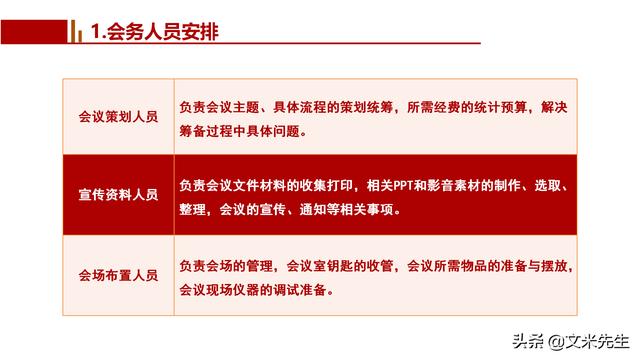 1.会务人员安排

| 会议策划人员 | 负责会议主题、具体流程的策划统筹，所需经费的统计预算，解决筹备过程中具体问题。 |
|---|---|
| 宣传资料人员 | 负责会议文件材料的收集打印，相关PPT和影音素材的制作、选取、整理，会议的宣传、通知等相关事项。 |
| 会场布置人员 | 负责会场的管理，会议室钥匙的收管，会议所需物品的准备与摆放，会议现场仪器的调试准备。 |

头条 @文米先生